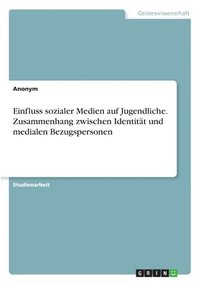 Geisteswissenschaft

Anonym

Einfluss sozialer Medien auf Jugendliche. Zusammenhang zwischen Identität und medialen Bezugspersonen

Studienarbeit

GRIN